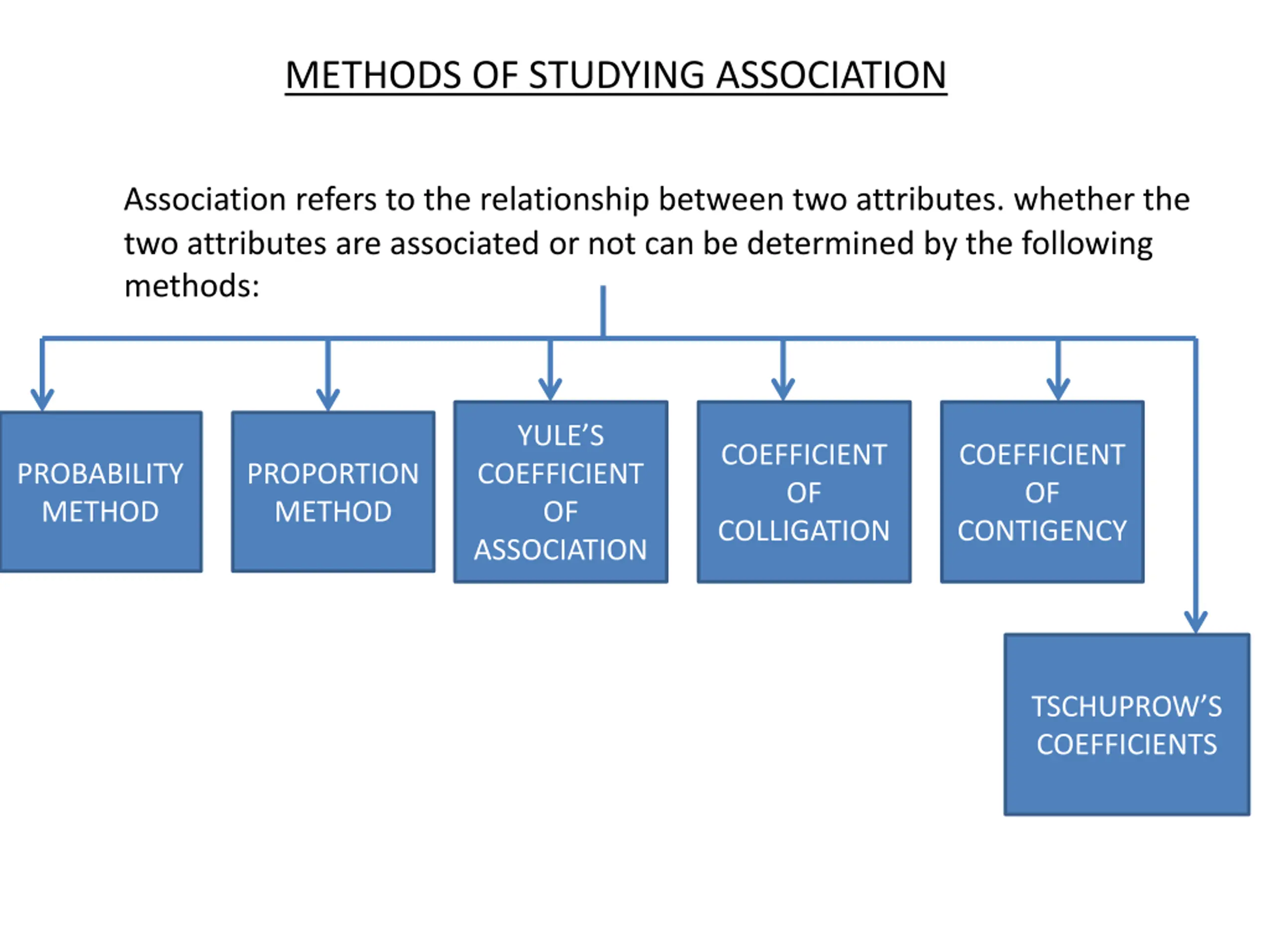 METHODS OF STUDYING ASSOCIATION

Association refers to the relationship between two attributes. whether the two attributes are associated or not can be determined by the following methods:

PROBABILITY METHOD

PROPORTION METHOD

YULE'S COEFFICIENT OF ASSOCIATION

COEFFICIENT OF COLLIGATION

COEFFICIENT OF CONTIGENCY

TSCHUPROW'S COEFFICIENTS